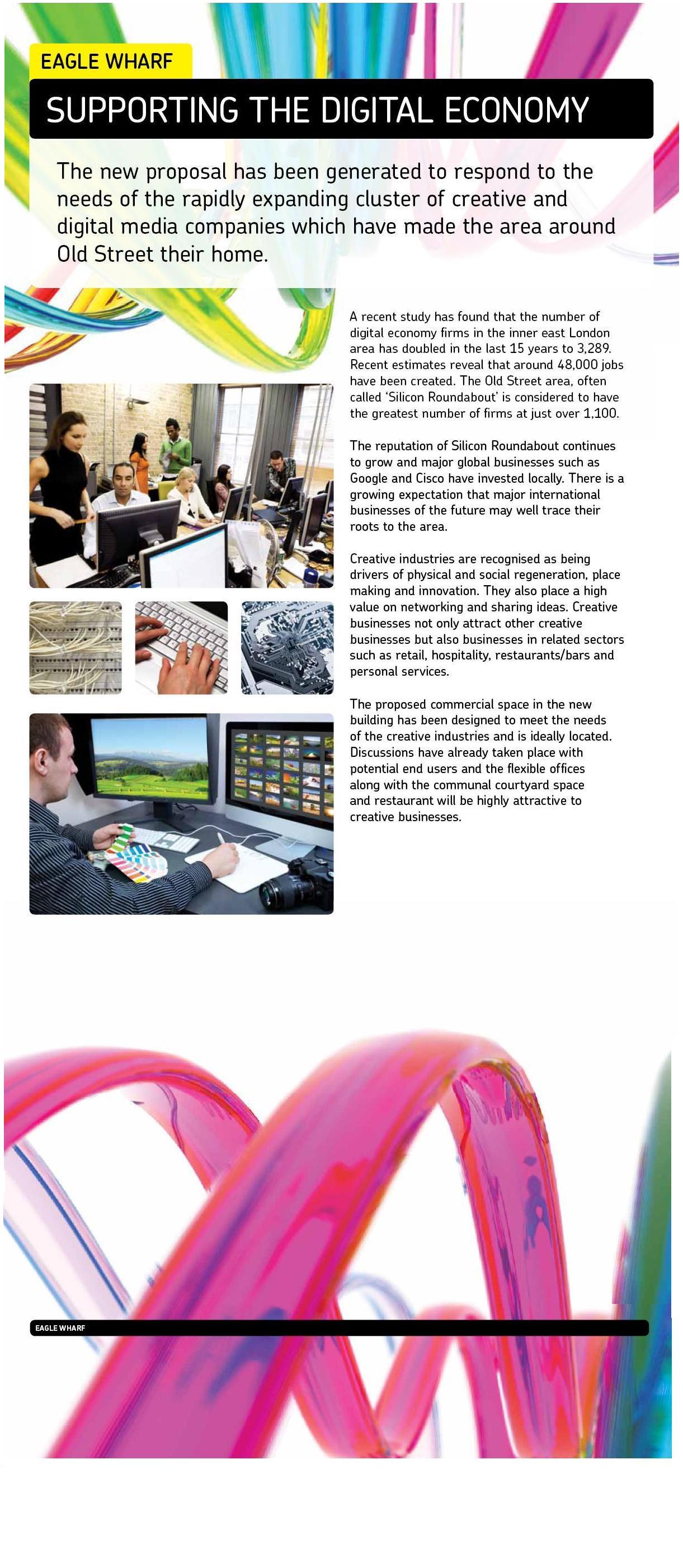 EAGLE WHARF

SUPPORTING THE DIGITAL ECONOMY

The new proposal has been generated to respond to the needs of the rapidly expanding cluster of creative and digital media companies which have made the area around Old Street their home.

A recent study has found that the number of digital economy firms in the inner east London area has doubled in the last 15 years to 3,289. Recent estimates reveal that around 48,000 jobs have been created. The Old Street area, often called 'Silicon Roundabout' is considered to have the greatest number of firms at just over 1,100.

The reputation of Silicon Roundabout continues to grow and major global businesses such as Google and Cisco have invested locally. There is a growing expectation that major international businesses of the future may well trace their roots to the area.

Creative industries are recognised as being drivers of physical and social regeneration, place making and innovation. They also place a high value on networking and sharing ideas. Creative businesses not only attract other creative businesses but also businesses in related sectors such as retail, hospitality, restaurants/bars and personal services.

The proposed commercial space in the new building has been designed to meet the needs of the creative industries and is ideally located. Discussions have already taken place with potential end users and the flexible offices along with the communal courtyard space and restaurant will be highly attractive to creative businesses.

EAGLE WHARF